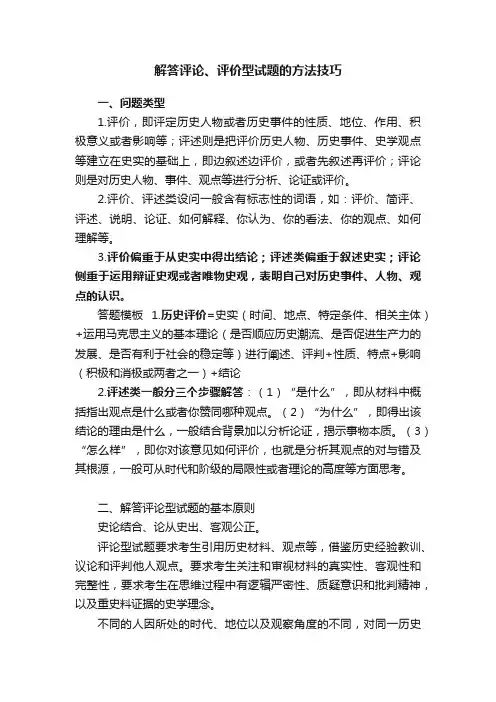 解答评论、评价型试题的方法技巧

一、问题类型

1.评价，即评定历史人物或者历史事件的性质、地位、作用、积极意义或者影响等；评述则是把评价历史人物、历史事件、史学观点等建立在史实的基础上，即边叙述边评价，或者先叙述再评价；评论则是对历史人物、事件、观点等进行分析、论证或评价。

2.评价、评述类设问一般含有标志性的词语，如：评价、简评、评述、说明、论证、如何解释、你认为、你的看法、你的观点、如何理解等。

3.评价偏重于从史实中得出结论；评述类偏重于叙述史实；评论侧重于运用辩证史观或者唯物史观，表明自己对历史事件、人物、观点的认识。

答题模板 1.历史评价=史实（时间、地点、特定条件、相关主体）+运用马克思主义的基本理论（是否顺应历史潮流、是否促进生产力的发展、是否有利于社会的稳定等）进行阐述、评判+性质、特点+影响（积极和消极或两者之一）+结论

2.评述类一般分三个步骤解答：（1）“是什么”，即从材料中概括指出观点是什么或者你赞同哪种观点。（2）“为什么”，即得出该结论的理由是什么，一般结合背景加以分析论证，揭示事物本质。（3）“怎么样”，即你对该意见如何评价，也就是分析其观点的对与错及其根源，一般可从时代和阶级的局限性或者理论的高度等方面思考。

二、解答评论型试题的基本原则

史论结合、论从史出、客观公正。

评论型试题要求考生引用历史材料、观点等，借鉴历史经验教训、议论和评判他人观点。要求考生关注和审视材料的真实性、客观性和完整性，要求考生在思维过程中有逻辑严密性、质疑意识和批判精神，以及重史料证据的史学理念。

不同的人因所处的时代、地位以及观察角度的不同，对同一历史